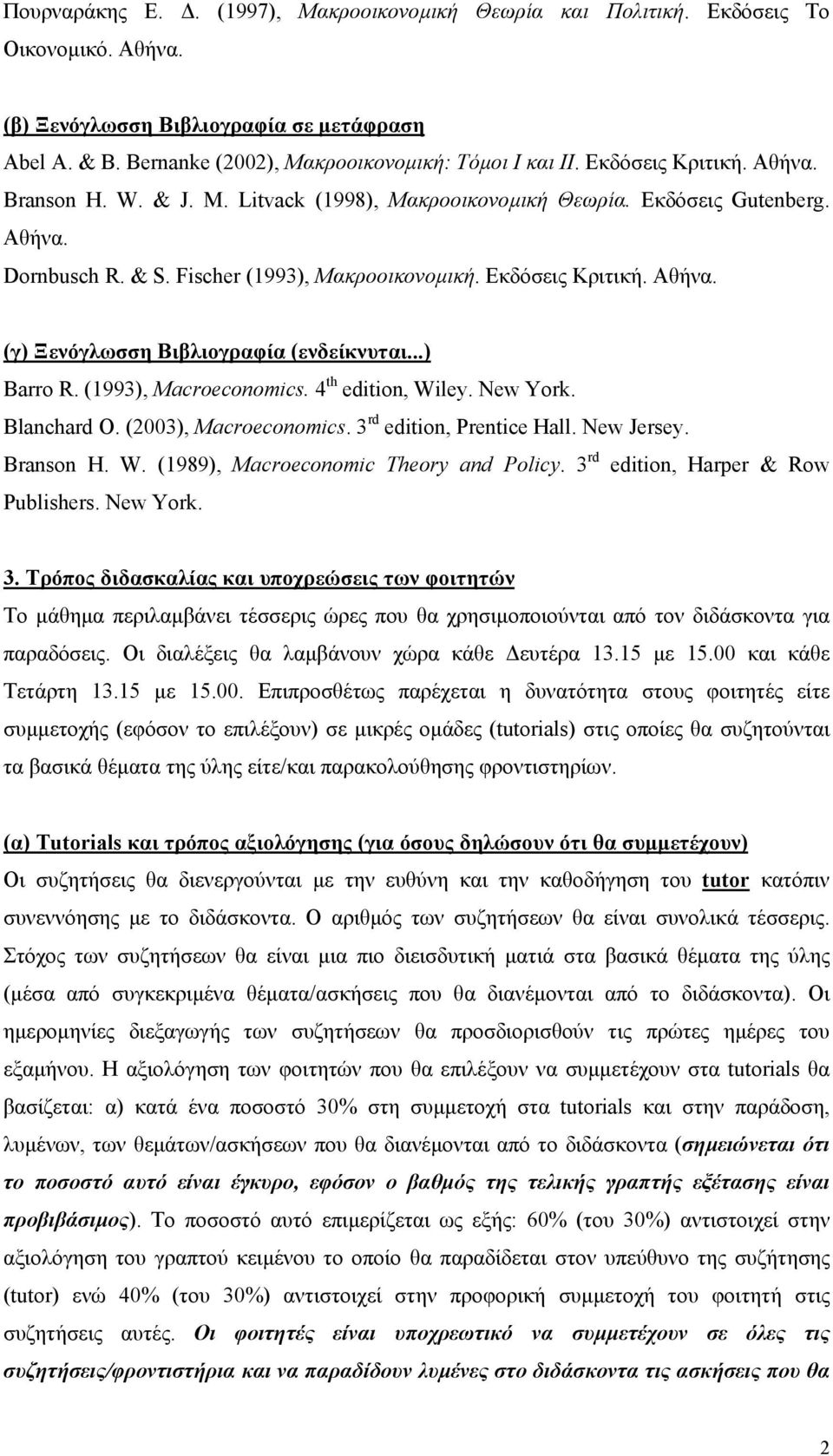 Πουρναράκης Ε. Δ. (1997), Μακροοικονομική Θεωρία και Πολιτική. Εκδόσεις Το Οικονομικό. Αθήνα.

(β) Ξενόγλωσση Βιβλιογραφία σε μετάφραση

Abel A. & B. Bernanke (2002), Μακροοικονομική: Τόμοι Ι και ΙΙ. Εκδόσεις Κριτική. Αθήνα.

Branson H. W. & J. M. Litvack (1998), Μακροοικονομική Θεωρία. Εκδόσεις Gutenberg. Αθήνα.

Dornbusch R. & S. Fischer (1993), Μακροοικονομική. Εκδόσεις Κριτική. Αθήνα.

(γ) Ξενόγλωσση Βιβλιογραφία (ενδείκνυται...)

Barro R. (1993), Macroeconomics. 4$^{th}$ edition, Wiley. New York.

Blanchard O. (2003), Macroeconomics. 3$^{rd}$ edition, Prentice Hall. New Jersey.

Branson H. W. (1989), Macroeconomic Theory and Policy. 3$^{rd}$ edition, Harper & Row Publishers. New York.

3. Τρόπος διδασκαλίας και υποχρεώσεις των φοιτητών

Το μάθημα περιλαμβάνει τέσσερις ώρες που θα χρησιμοποιούνται από τον διδάσκοντα για παραδόσεις. Οι διαλέξεις θα λαμβάνουν χώρα κάθε Δευτέρα 13.15 με 15.00 και κάθε Τετάρτη 13.15 με 15.00. Επιπροσθέτως παρέχεται η δυνατότητα στους φοιτητές είτε συμμετοχής (εφόσον το επιλέξουν) σε μικρές ομάδες (tutorials) στις οποίες θα συζητούνται τα βασικά θέματα της ύλης είτε/και παρακολούθησης φροντιστηρίων.

(α) Tutorials και τρόπος αξιολόγησης (για όσους δηλώσουν ότι θα συμμετέχουν)

Οι συζητήσεις θα διενεργούνται με την ευθύνη και την καθοδήγηση του tutor κατόπιν συνεννόησης με το διδάσκοντα. Ο αριθμός των συζητήσεων θα είναι συνολικά τέσσερις. Στόχος των συζητήσεων θα είναι μια πιο διεισδυτική ματιά στα βασικά θέματα της ύλης (μέσα από συγκεκριμένα θέματα/ασκήσεις που θα διανέμονται από το διδάσκοντα). Οι ημερομηνίες διεξαγωγής των συζητήσεων θα προσδιορισθούν τις πρώτες ημέρες του εξαμήνου. Η αξιολόγηση των φοιτητών που θα επιλέξουν να συμμετέχουν στα tutorials θα βασίζεται: α) κατά ένα ποσοστό 30% στη συμμετοχή στα tutorials και στην παράδοση, λυμένων, των θεμάτων/ασκήσεων που θα διανέμονται από το διδάσκοντα (σημειώνεται ότι το ποσοστό αυτό είναι έγκυρο, εφόσον ο βαθμός της τελικής γραπτής εξέτασης είναι προβιβάσιμος). Το ποσοστό αυτό επιμερίζεται ως εξής: 60% (του 30%) αντιστοιχεί στην αξιολόγηση του γραπτού κειμένου το οποίο θα παραδίδεται στον υπεύθυνο της συζήτησης (tutor) ενώ 40% (του 30%) αντιστοιχεί στην προφορική συμμετοχή του φοιτητή στις συζητήσεις αυτές. Οι φοιτητές είναι υποχρεωτικό να συμμετέχουν σε όλες τις συζητήσεις/φροντιστήρια και να παραδίδουν λυμένες στο διδάσκοντα τις ασκήσεις που θα

2